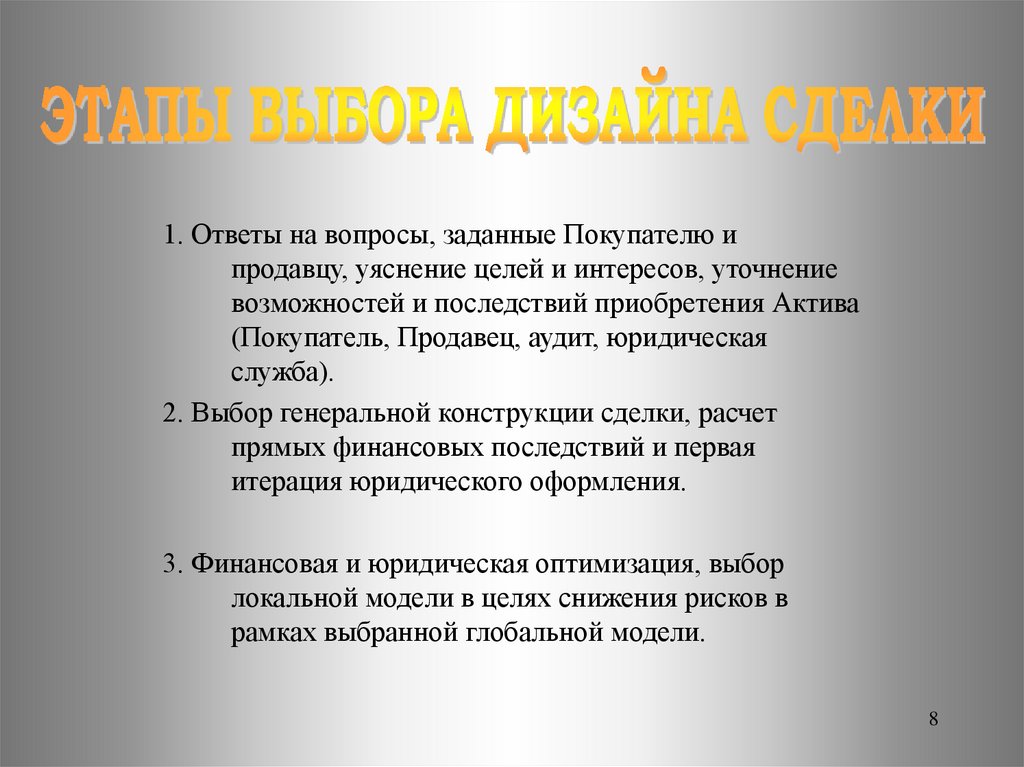 ЭТАПЫ ВЫБОРА ДИЗАЙНА СДЕЛКИ

1. Ответы на вопросы, заданные Покупателю и продавцу, уяснение целей и интересов, уточнение возможностей и последствий приобретения Актива (Покупатель, Продавец, аудит, юридическая служба).

2. Выбор генеральной конструкции сделки, расчет прямых финансовых последствий и первая итерация юридического оформления.

3. Финансовая и юридическая оптимизация, выбор локальной модели в целях снижения рисков в рамках выбранной глобальной модели.

8